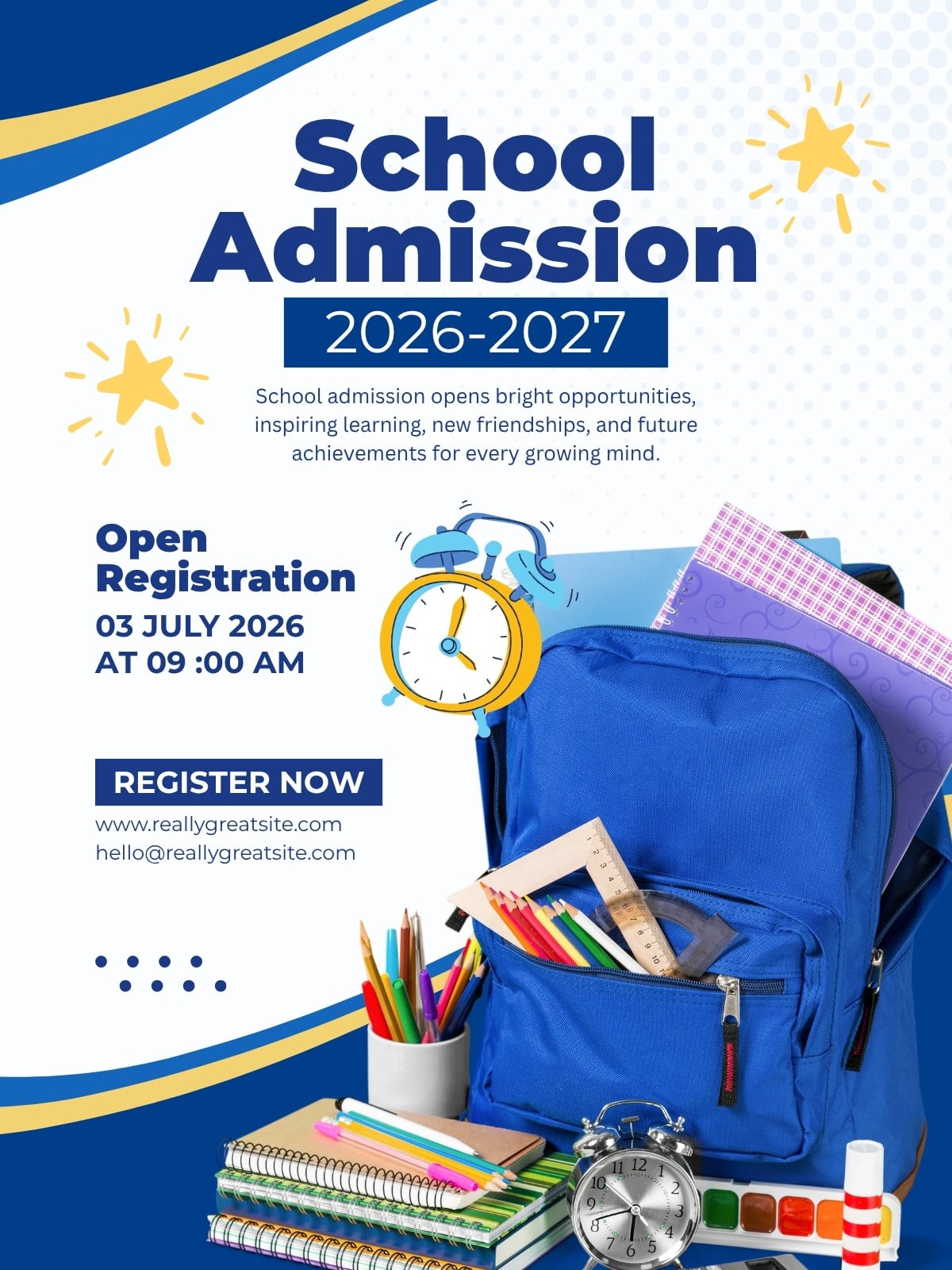 School Admission

2026-2027

School admission opens bright opportunities, inspiring learning, new friendships, and future achievements for every growing mind.

Open Registration

03 JULY 2026
AT 09 :00 AM

REGISTER NOW

www.reallygreatsite.com
hello@reallygreatsite.com